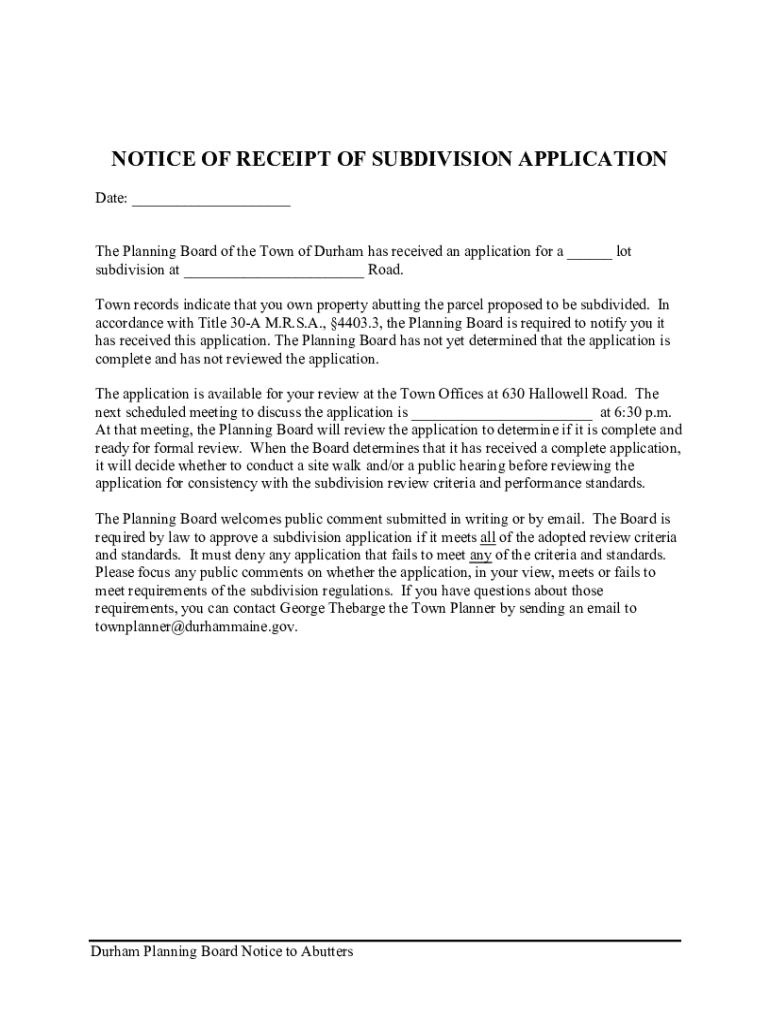 NOTICE OF RECEIPT OF SUBDIVISION APPLICATION

Date: ____________________

The Planning Board of the Town of Durham has received an application for a ______ lot subdivision at _______________________ Road.

Town records indicate that you own property abutting the parcel proposed to be subdivided. In accordance with Title 30-A M.R.S.A., §4403.3, the Planning Board is required to notify you it has received this application. The Planning Board has not yet determined that the application is complete and has not reviewed the application.

The application is available for your review at the Town Offices at 630 Hallowell Road. The next scheduled meeting to discuss the application is _______________________ at 6:30 p.m. At that meeting, the Planning Board will review the application to determine if it is complete and ready for formal review. When the Board determines that it has received a complete application, it will decide whether to conduct a site walk and/or a public hearing before reviewing the application for consistency with the subdivision review criteria and performance standards.

The Planning Board welcomes public comment submitted in writing or by email. The Board is required by law to approve a subdivision application if it meets all of the adopted review criteria and standards. It must deny any application that fails to meet any of the criteria and standards. Please focus any public comments on whether the application, in your view, meets or fails to meet requirements of the subdivision regulations. If you have questions about those requirements, you can contact George Thebarge the Town Planner by sending an email to townplanner@durhammaine.gov.

Durham Planning Board Notice to Abutters